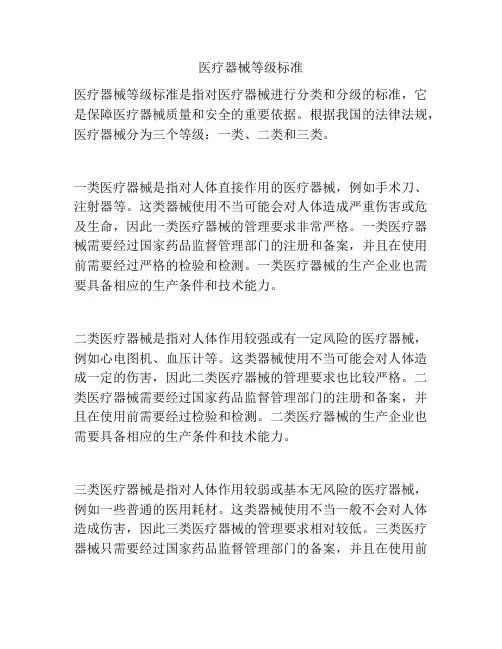 医疗器械等级标准

医疗器械等级标准是指对医疗器械进行分类和分级的标准，它是保障医疗器械质量和安全的重要依据。根据我国的法律法规，医疗器械分为三个等级：一类、二类和三类。

一类医疗器械是指对人体直接作用的医疗器械，例如手术刀、注射器等。这类器械使用不当可能会对人体造成严重伤害或危及生命，因此一类医疗器械的管理要求非常严格。一类医疗器械需要经过国家药品监督管理部门的注册和备案，并且在使用前需要经过严格的检验和检测。一类医疗器械的生产企业也需要具备相应的生产条件和技术能力。

二类医疗器械是指对人体作用较强或有一定风险的医疗器械，例如心电图机、血压计等。这类器械使用不当可能会对人体造成一定的伤害，因此二类医疗器械的管理要求也比较严格。二类医疗器械需要经过国家药品监督管理部门的注册和备案，并且在使用前需要经过检验和检测。二类医疗器械的生产企业也需要具备相应的生产条件和技术能力。

三类医疗器械是指对人体作用较弱或基本无风险的医疗器械，例如一些普通的医用耗材。这类器械使用不当一般不会对人体造成伤害，因此三类医疗器械的管理要求相对较低。三类医疗器械只需要经过国家药品监督管理部门的备案，并且在使用前